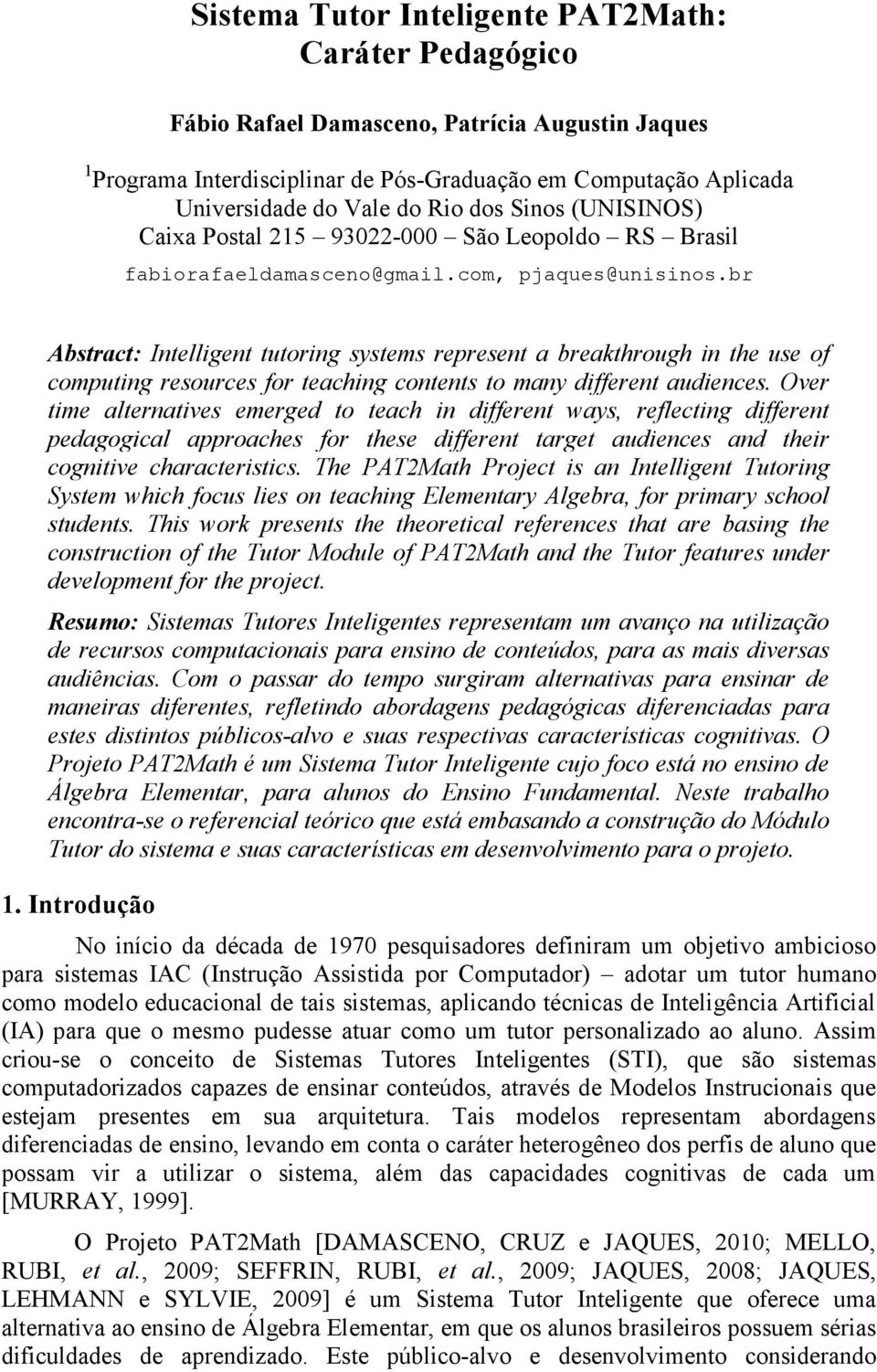 Sistema Tutor Inteligente PAT2Math: Caráter Pedagógico

Fábio Rafael Damasceno, Patrícia Augustin Jaques

$^1$Programa Interdisciplinar de Pós-Graduação em Computação Aplicada
Universidade do Vale do Rio dos Sinos (UNISINOS)
Caixa Postal 215 – 93022-000 – São Leopoldo – RS – Brasil
fabiorafaeldamasceno@gmail.com, pjaques@unisinos.br

Abstract: Intelligent tutoring systems represent a breakthrough in the use of computing resources for teaching contents to many different audiences. Over time alternatives emerged to teach in different ways, reflecting different pedagogical approaches for these different target audiences and their cognitive characteristics. The PAT2Math Project is an Intelligent Tutoring System which focus lies on teaching Elementary Algebra, for primary school students. This work presents the theoretical references that are basing the construction of the Tutor Module of PAT2Math and the Tutor features under development for the project.

Resumo: Sistemas Tutores Inteligentes representam um avanço na utilização de recursos computacionais para ensino de conteúdos, para as mais diversas audiências. Com o passar do tempo surgiram alternativas para ensinar de maneiras diferentes, refletindo abordagens pedagógicas diferenciadas para estes distintos públicos-alvo e suas respectivas características cognitivas. O Projeto PAT2Math é um Sistema Tutor Inteligente cujo foco está no ensino de Álgebra Elementar, para alunos do Ensino Fundamental. Neste trabalho encontra-se o referencial teórico que está embasando a construção do Módulo Tutor do sistema e suas características em desenvolvimento para o projeto.

1. Introdução

No início da década de 1970 pesquisadores definiram um objetivo ambicioso para sistemas IAC (Instrução Assistida por Computador) – adotar um tutor humano como modelo educacional de tais sistemas, aplicando técnicas de Inteligência Artificial (IA) para que o mesmo pudesse atuar como um tutor personalizado ao aluno. Assim criou-se o conceito de Sistemas Tutores Inteligentes (STI), que são sistemas computadorizados capazes de ensinar conteúdos, através de Modelos Instrucionais que estejam presentes em sua arquitetura. Tais modelos representam abordagens diferenciadas de ensino, levando em conta o caráter heterogêneo dos perfis de aluno que possam vir a utilizar o sistema, além das capacidades cognitivas de cada um [MURRAY, 1999].

O Projeto PAT2Math [DAMASCENO, CRUZ e JAQUES, 2010; MELLO, RUBI, et al., 2009; SEFFRIN, RUBI, et al., 2009; JAQUES, 2008; JAQUES, LEHMANN e SYLVIE, 2009] é um Sistema Tutor Inteligente que oferece uma alternativa ao ensino de Álgebra Elementar, em que os alunos brasileiros possuem sérias dificuldades de aprendizado. Este público-alvo e desenvolvimento considerando